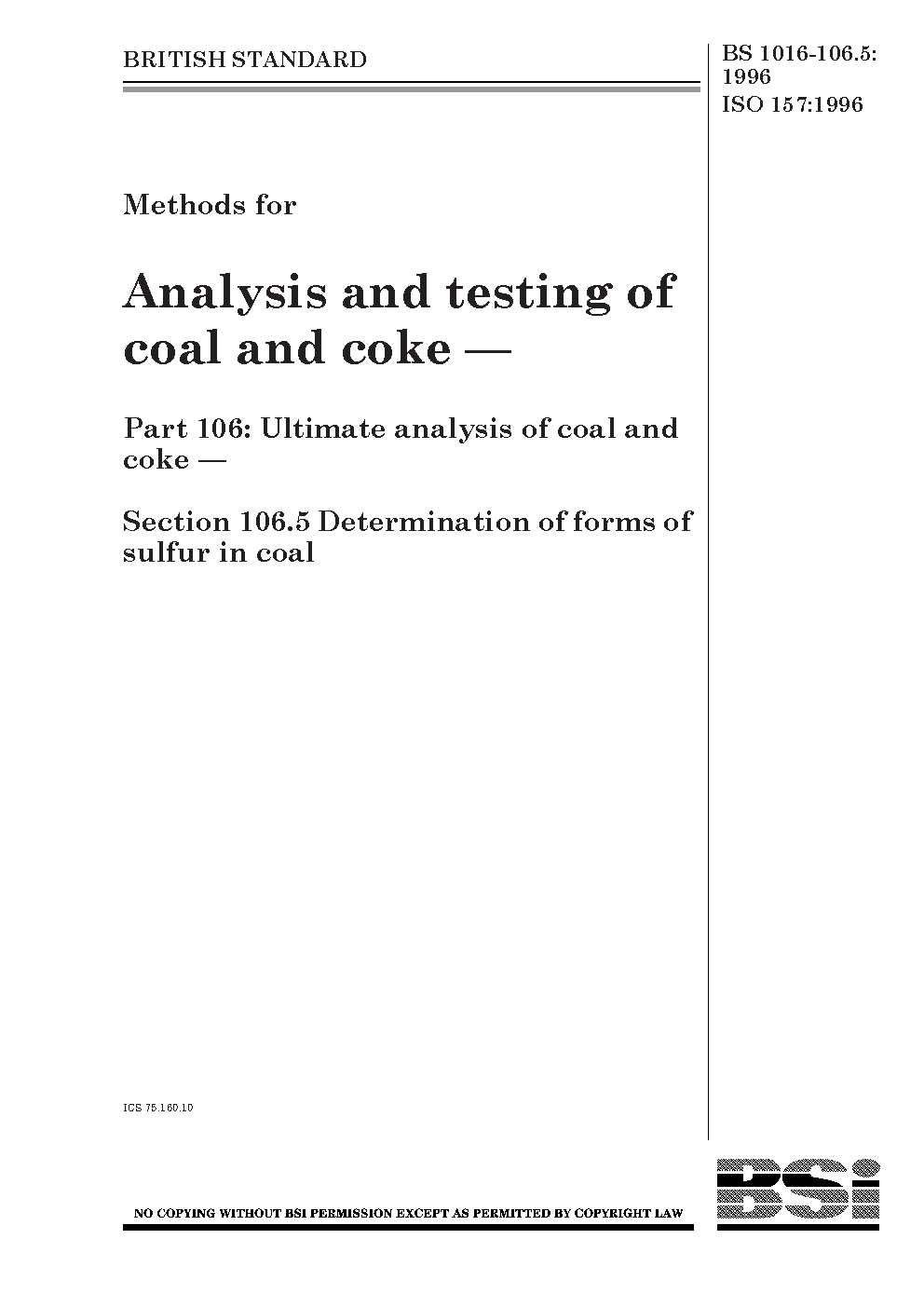 BRITISH STANDARD

BS 1016-106.5: 1996
ISO 157:1996

Methods for

Analysis and testing of coal and coke —

Part 106: Ultimate analysis of coal and coke —

Section 106.5 Determination of forms of sulfur in coal

ICS 75.160.10

NO COPYING WITHOUT BSI PERMISSION EXCEPT AS PERMITTED BY COPYRIGHT LAW

BSi